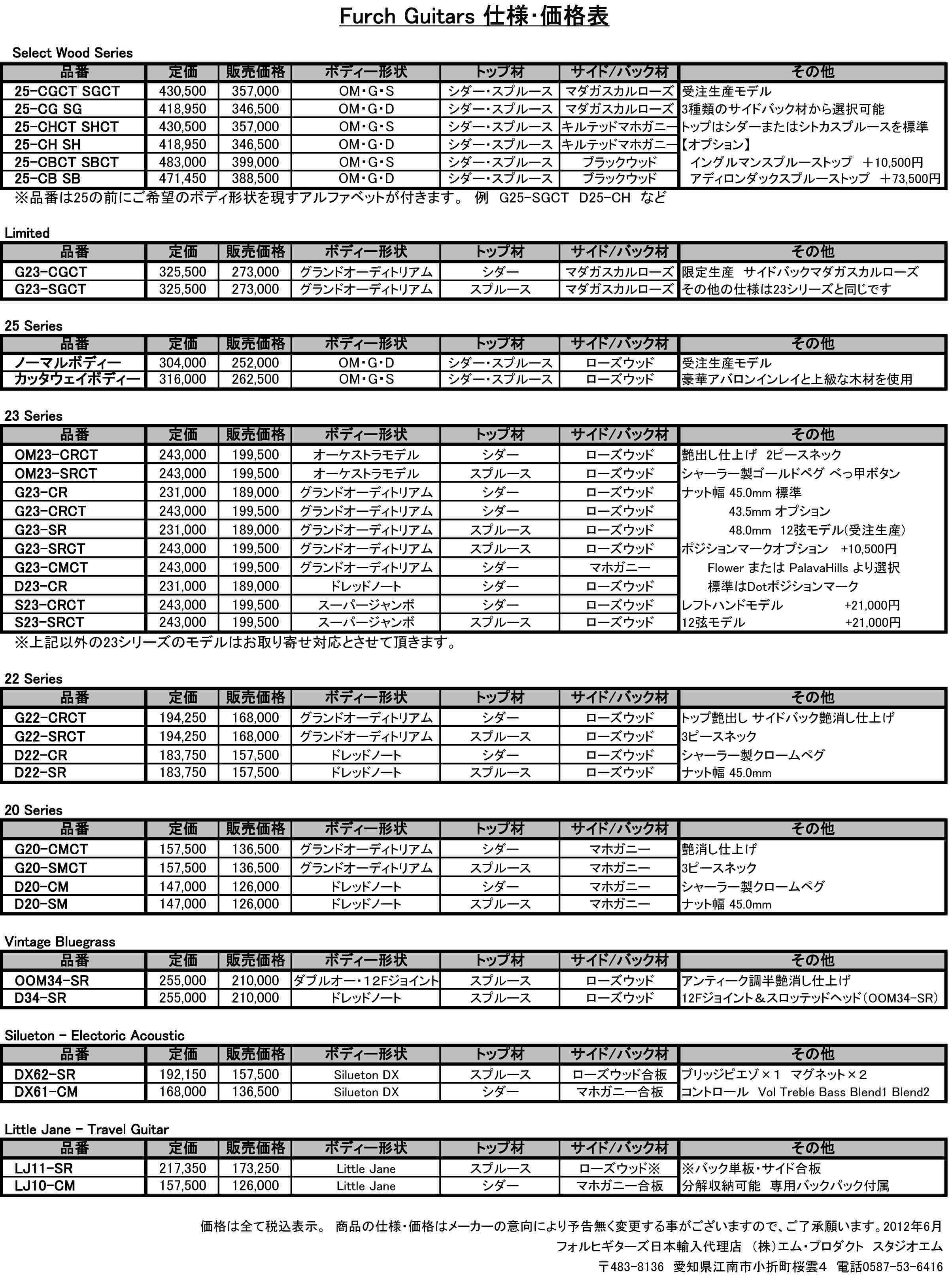 Furch Guitars 仕様・価格表

Select Wood Series

| 品番 | 定価 | 販売価格 | ボディー形状 | トップ材 | サイド/バック材 | その他 |
|---|---|---|---|---|---|---|
| 25-CGCT SGCT | 430,500 | 357,000 | OM・G・S | シダー・スプルース | マダガスカルローズ | 受注生産モデル |
| 25-CG SG | 418,950 | 346,500 | OM・G・D | シダー・スプルース | マダガスカルローズ | 3種類のサイドバック材から選択可能 |
| 25-CHCT SHCT | 430,500 | 357,000 | OM・G・S | シダー・スプルース | キルテッドマホガニー | トップはシダーまたはシトカスプルースを標準 |
| 25-CH SH | 418,950 | 346,500 | OM・G・D | シダー・スプルース | キルテッドマホガニー | 【オプション】 |
| 25-CBCT SBCT | 483,000 | 399,000 | OM・G・S | シダー・スプルース | ブラックウッド | イングルマンスプルーストップ ＋10,500円 |
| 25-CB SB | 471,450 | 388,500 | OM・G・D | シダー・スプルース | ブラックウッド | アディロンダックスプルーストップ ＋73,500円 |

※品番は25の前にご希望のボディ形状を現すアルファベットが付きます。 例 G25-SGCT D25-CH など

Limited

| 品番 | 定価 | 販売価格 | ボディー形状 | トップ材 | サイド/バック材 | その他 |
|---|---|---|---|---|---|---|
| G23-CGCT | 325,500 | 273,000 | グランドオーディトリアム | シダー | マダガスカルローズ | 限定生産 サイドバックマダガスカルローズ |
| G23-SGCT | 325,500 | 273,000 | グランドオーディトリアム | スプルース | マダガスカルローズ | その他の仕様は23シリーズと同じです |

25 Series

| 品番 | 定価 | 販売価格 | ボディー形状 | トップ材 | サイド/バック材 | その他 |
|---|---|---|---|---|---|---|
| ノーマルボディー | 304,000 | 252,000 | OM・G・D | シダー・スプルース | ローズウッド | 受注生産モデル |
| カッタウェイボディー | 316,000 | 262,500 | OM・G・S | シダー・スプルース | ローズウッド | 豪華アバロンインレイと上級な木材を使用 |

23 Series

| 品番 | 定価 | 販売価格 | ボディー形状 | トップ材 | サイド/バック材 | その他 |
|---|---|---|---|---|---|---|
| OM23-CRCT | 243,000 | 199,500 | オーケストラモデル | シダー | ローズウッド | 艶出し仕上げ 2ピースネック |
| OM23-SRCT | 243,000 | 199,500 | オーケストラモデル | スプルース | ローズウッド | シャーラー製ゴールドペグ べっ甲ボタン |
| G23-CR | 231,000 | 189,000 | グランドオーディトリアム | シダー | ローズウッド | ナット幅 45.0mm 標準 |
| G23-CRCT | 243,000 | 199,500 | グランドオーディトリアム | シダー | ローズウッド | 43.5mm オプション |
| G23-SR | 231,000 | 189,000 | グランドオーディトリアム | スプルース | ローズウッド | 48.0mm 12弦モデル(受注生産) |
| G23-SRCT | 243,000 | 199,500 | グランドオーディトリアム | スプルース | ローズウッド | ポジションマークオプション +10,500円 |
| G23-CMCT | 243,000 | 199,500 | グランドオーディトリアム | シダー | マホガニー | Flower または PalavaHills より選択 |
| D23-CR | 231,000 | 189,000 | ドレッドノート | シダー | ローズウッド | 標準はDotポジションマーク |
| S23-CRCT | 243,000 | 199,500 | スーパージャンボ | シダー | ローズウッド | レフトハンドモデル +21,000円 |
| S23-SRCT | 243,000 | 199,500 | スーパージャンボ | スプルース | ローズウッド | 12弦モデル +21,000円 |

※上記以外の23シリーズのモデルはお取り寄せ対応とさせて頂きます。

22 Series

| 品番 | 定価 | 販売価格 | ボディー形状 | トップ材 | サイド/バック材 | その他 |
|---|---|---|---|---|---|---|
| G22-CRCT | 194,250 | 168,000 | グランドオーディトリアム | シダー | ローズウッド | トップ艶出し サイドバック艶消し仕上げ |
| G22-SRCT | 194,250 | 168,000 | グランドオーディトリアム | スプルース | ローズウッド | 3ピースネック |
| D22-CR | 183,750 | 157,500 | ドレッドノート | シダー | ローズウッド | シャーラー製クロームペグ |
| D22-SR | 183,750 | 157,500 | ドレッドノート | スプルース | ローズウッド | ナット幅 45.0mm |

20 Series

| 品番 | 定価 | 販売価格 | ボディー形状 | トップ材 | サイド/バック材 | その他 |
|---|---|---|---|---|---|---|
| G20-CMCT | 157,500 | 136,500 | グランドオーディトリアム | シダー | マホガニー | 艶消し仕上げ |
| G20-SMCT | 157,500 | 136,500 | グランドオーディトリアム | スプルース | マホガニー | 3ピースネック |
| D20-CM | 147,000 | 126,000 | ドレッドノート | シダー | マホガニー | シャーラー製クロームペグ |
| D20-SM | 147,000 | 126,000 | ドレッドノート | スプルース | マホガニー | ナット幅 45.0mm |

Vintage Bluegrass

| 品番 | 定価 | 販売価格 | ボディー形状 | トップ材 | サイド/バック材 | その他 |
|---|---|---|---|---|---|---|
| OOM34-SR | 255,000 | 210,000 | ダブルオー・12Fジョイント | スプルース | ローズウッド | アンティーク調半艶消し仕上げ |
| D34-SR | 255,000 | 210,000 | ドレッドノート | スプルース | ローズウッド | 12Fジョイント＆スロッテッドヘッド(OOM34-SR) |

Silueton - Electoric Acoustic

| 品番 | 定価 | 販売価格 | ボディー形状 | トップ材 | サイド/バック材 | その他 |
|---|---|---|---|---|---|---|
| DX62-SR | 192,150 | 157,500 | Silueton DX | スプルース | ローズウッド合板 | ブリッジピエゾ×1 マグネット×2 |
| DX61-CM | 168,000 | 136,500 | Silueton DX | シダー | マホガニー合板 | コントロール Vol Treble Bass Blend1 Blend2 |

Little Jane - Travel Guitar

| 品番 | 定価 | 販売価格 | ボディー形状 | トップ材 | サイド/バック材 | その他 |
|---|---|---|---|---|---|---|
| LJ11-SR | 217,350 | 173,250 | Little Jane | スプルース | ローズウッド※ | ※バック単板・サイド合板 |
| LJ10-CM | 157,500 | 126,000 | Little Jane | シダー | マホガニー合板 | 分解収納可能 専用バックパック付属 |

価格は全て税込表示。 商品の仕様・価格はメーカーの意向により予告無く変更する事がございますので、ご了承願います。2012年6月
フォルヒギターズ日本輸入代理店 (株)エム・プロダクト スタジオエム
〒483-8136 愛知県江南市小折町桜雲4 電話0587-53-6416